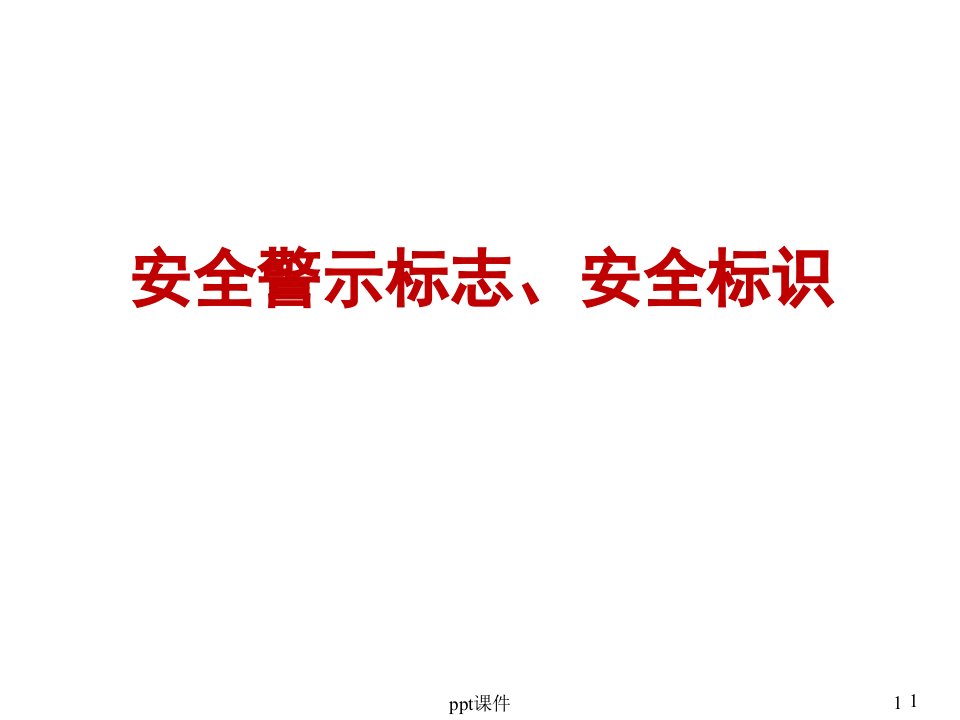 安全警示标志、安全标识

ppt课件

1 1